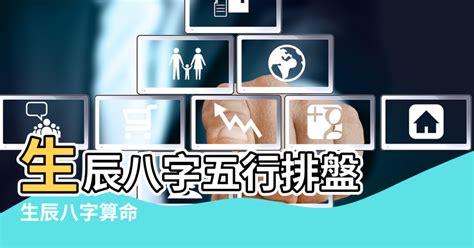 生辰八字五行排盤

生辰八字算命